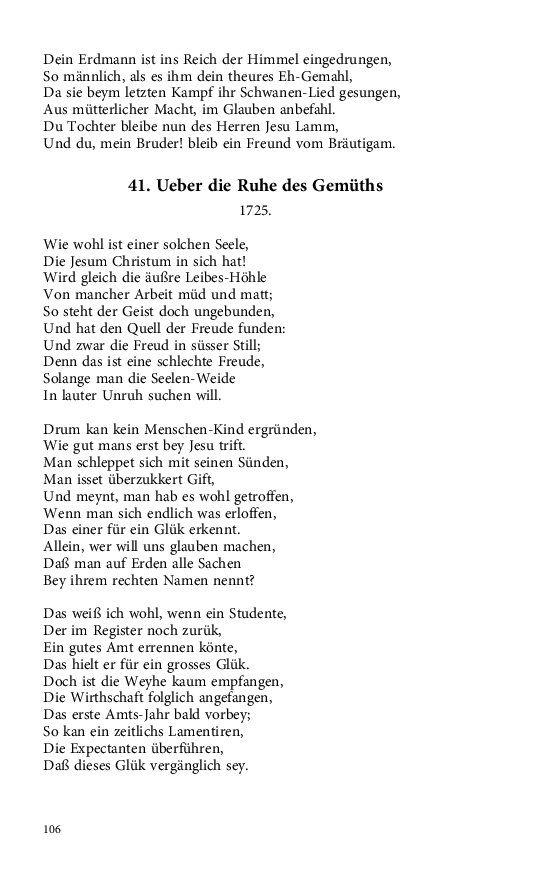 Dein Erdmann ist ins Reich der Himmel eingedrungen,
So männlich, als es ihm dein theures Eh-Gemahl,
Da sie beym letzten Kampf ihr Schwanen-Lied gesungen,
Aus mütterlicher Macht, im Glauben anbefahl.
Du Tochter bleibe nun des Herren Jesu Lamm,
Und du, mein Bruder! bleib ein Freund vom Bräutigam.

41. Ueber die Ruhe des Gemüths

1725.

Wie wohl ist einer solchen Seele,
Die Jesum Christum in sich hat!
Wird gleich die äußre Leibes-Höhle
Von mancher Arbeit müd und matt;
So steht der Geist doch ungebunden,
Und hat den Quell der Freude funden:
Und zwar die Freud in süsser Still;
Denn das ist eine schlechte Freude,
Solange man die Seelen-Weide
In lauter Unruh suchen will.

Drum kan kein Menschen-Kind ergründen,
Wie gut mans erst bey Jesu trift.
Man schleppet sich mit seinen Sünden,
Man isset überzukkert Gift,
Und meynt, man hab es wohl getroffen,
Wenn man sich endlich was erloffen,
Das einer für ein Glük erkennt.
Allein, wer will uns glauben machen,
Daß man auf Erden alle Sachen
Bey ihrem rechten Namen nennt?

Das weiß ich wohl, wenn ein Studente,
Der im Register noch zurük,
Ein gutes Amt errennen könte,
Das hielt er für ein grosses Glük.
Doch ist die Weyhe kaum empfangen,
Die Wirthschaft folglich angefangen,
Das erste Amts-Jahr bald vorbey;
So kan ein zeitlichs Lamentiren,
Die Expectanten überführen,
Daß dieses Glük vergänglich sey.

106